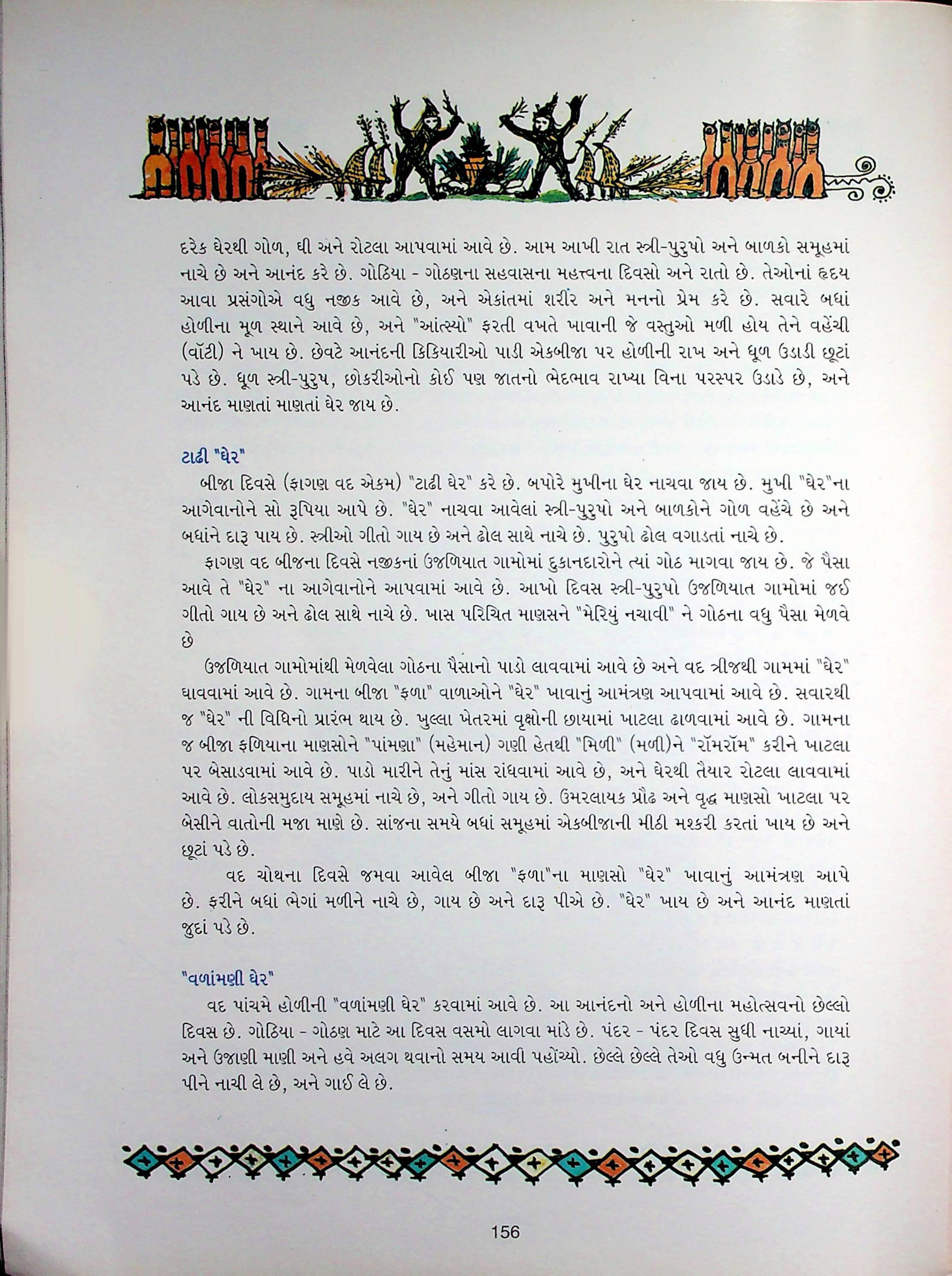 દરેક ઘેરથી ગોળ, ઘી અને રોટલા આપવામાં આવે છે. આમ આખી રાત સ્ત્રી-પુરુષો અને બાળકો સમૂહમાં નાચે છે અને આનંદ કરે છે. ગોઠિયા - ગોઠણના સહવાસના મહત્ત્વના દિવસો અને રાતો છે. તેઓનાં હૃદય આવા પ્રસંગોએ વધુ નજીક આવે છે, અને એકાંતમાં શરીર અને મનનો પ્રેમ કરે છે. સવારે બધાં હોળીના મૂળ સ્થાને આવે છે, અને "આંત્સ્યો" ફરતી વખતે ખાવાની જે વસ્તુઓ મળી હોય તેને વહેંચી (વૉટી) ને ખાય છે. છેવટે આનંદની કિકિયારીઓ પાડી એકબીજા પર હોળીની રાખ અને ધૂળ ઉડાડી છૂટાં પડે છે. ધૂળ સ્ત્રી-પુરુષ, છોકરીઓનો કોઈ પણ જાતનો ભેદભાવ રાખ્યા વિના પરસ્પર ઉડાડે છે, અને આનંદ માણતાં માણતાં ઘેર જાય છે.

ટાઢી "ઘેર"

બીજા દિવસે (ફાગણ વદ એકમ) "ટાઢી ઘેર" કરે છે. બપોરે મુખીના ઘેર નાચવા જાય છે. મુખી "ઘેર"ના આગેવાનોને સો રૂપિયા આપે છે. "ઘેર" નાચવા આવેલાં સ્ત્રી-પુરુષો અને બાળકોને ગોળ વહેંચે છે અને બધાંને દારૂ પાય છે. સ્ત્રીઓ ગીતો ગાય છે અને ઢોલ સાથે નાચે છે. પુરુષો ઢોલ વગાડતાં નાચે છે.

ફાગણ વદ બીજના દિવસે નજીકનાં ઉજળિયાત ગામોમાં દુકાનદારોને ત્યાં ગોઠ માગવા જાય છે. જે પૈસા આવે તે "ઘેર" ના આગેવાનોને આપવામાં આવે છે. આખો દિવસ સ્ત્રી-પુરુષો ઉજળિયાત ગામોમાં જઈ ગીતો ગાય છે અને ઢોલ સાથે નાચે છે. ખાસ પરિચિત માણસને "મેરિયું નચાવી" ને ગોઠના વધુ પૈસા મેળવે છે

ઉજળિયાત ગામોમાંથી મેળવેલા ગોઠના પૈસાનો પાડો લાવવામાં આવે છે અને વદ ત્રીજથી ગામમાં "ઘેર" ઘાવવામાં આવે છે. ગામના બીજા "ફળા" વાળાઓને "ઘેર" ખાવાનું આમંત્રણ આપવામાં આવે છે. સવારથી જ "ઘેર" ની વિધિનો પ્રારંભ થાય છે. ખુલ્લા ખેતરમાં વૃક્ષોની છાયામાં ખાટલા ઢાળવામાં આવે છે. ગામના જ બીજા ફળિયાના માણસોને "પાંમણા" (મહેમાન) ગણી હેતથી "મિળી" (મળી)ને "રૉમરૉમ" કરીને ખાટલા પર બેસાડવામાં આવે છે. પાડો મારીને તેનું માંસ રાંધવામાં આવે છે, અને ઘેરથી તૈયાર રોટલા લાવવામાં આવે છે. લોકસમુદાય સમૂહમાં નાચે છે, અને ગીતો ગાય છે. ઉંમરલાયક પ્રૌઢ અને વૃદ્ધ માણસો ખાટલા પર બેસીને વાતોની મજા માણે છે. સાંજના સમયે બધાં સમૂહમાં એકબીજાની મીઠી મશ્કરી કરતાં ખાય છે અને છૂટાં પડે છે.

વદ ચોથના દિવસે જમવા આવેલ બીજા "ફળા"ના માણસો "ઘેર" ખાવાનું આમંત્રણ આપે છે. ફરીને બધાં ભેગાં મળીને નાચે છે, ગાય છે અને દારૂ પીએ છે. "ઘેર" ખાય છે અને આનંદ માણતાં જુદાં પડે છે.

"વળાંમણી ઘેર"

વદ પાંચમે હોળીની "વળાંમણી ઘેર" કરવામાં આવે છે. આ આનંદનો અને હોળીના મહોત્સવનો છેલ્લો દિવસ છે. ગોઠિયા - ગોઠણ માટે આ દિવસ વસમો લાગવા માંડે છે. પંદર - પંદર દિવસ સુધી નાચ્યાં, ગાયાં અને ઉજાણી માણી અને હવે અલગ થવાનો સમય આવી પહોંચ્યો. છેલ્લે છેલ્લે તેઓ વધુ ઉન્મત બનીને દારૂ પીને નાચી લે છે, અને ગાઈ લે છે.

156